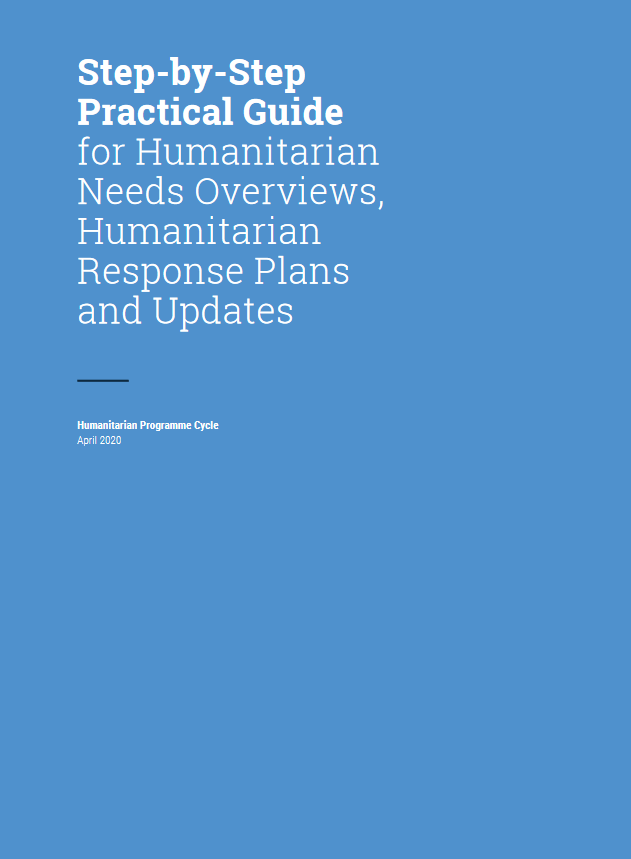 Step-by-Step
Practical Guide
for Humanitarian
Needs Overviews,
Humanitarian
Response Plans
and Updates

Humanitarian Programme Cycle
April 2020